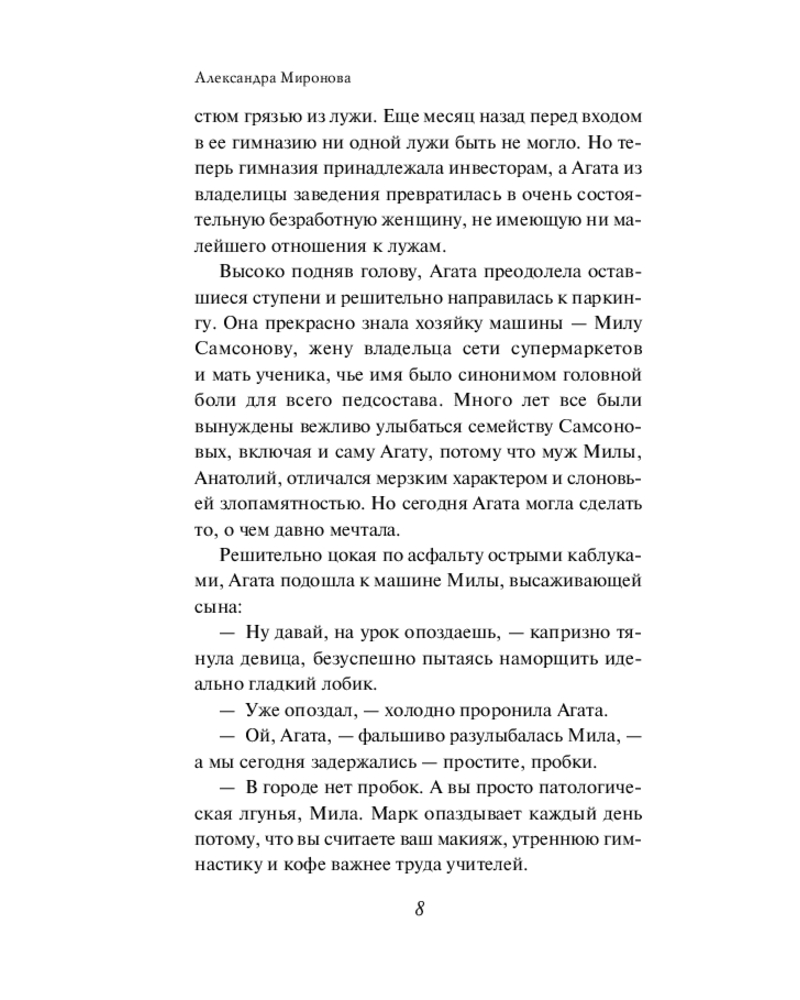 Александра Миронова

стюм грязью из лужи. Еще месяц назад перед входом в ее гимназию ни одной лужи быть не могло. Но теперь гимназия принадлежала инвесторам, а Агата из владелицы заведения превратилась в очень состоятельную безработную женщину, не имеющую ни малейшего отношения к лужам.

Высоко подняв голову, Агата преодолела оставшиеся ступени и решительно направилась к паркингу. Она прекрасно знала хозяйку машины — Милу Самсонову, жену владельца сети супермаркетов и мать ученика, чье имя было синонимом головной боли для всего педсостава. Много лет все были вынуждены вежливо улыбаться семейству Самсоновых, включая и саму Агату, потому что муж Милы, Анатолий, отличался мерзким характером и слоновьей злопамятностью. Но сегодня Агата могла сделать то, о чем давно мечтала.

Решительно цокая по асфальту острыми каблуками, Агата подошла к машине Милы, высаживающей сына:

— Ну давай, на урок опоздаешь, — капризно тянула девица, безуспешно пытаясь наморщить идеально гладкий лобик.

— Уже опоздал, — холодно проронила Агата.

— Ой, Агата, — фальшиво разулыбалась Мила, — а мы сегодня задержались — простите, пробки.

— В городе нет пробок. А вы просто патологическая лгунья, Мила. Марк опаздывает каждый день потому, что вы считаете ваш макияж, утреннюю гимнастику и кофе важнее труда учителей.

8